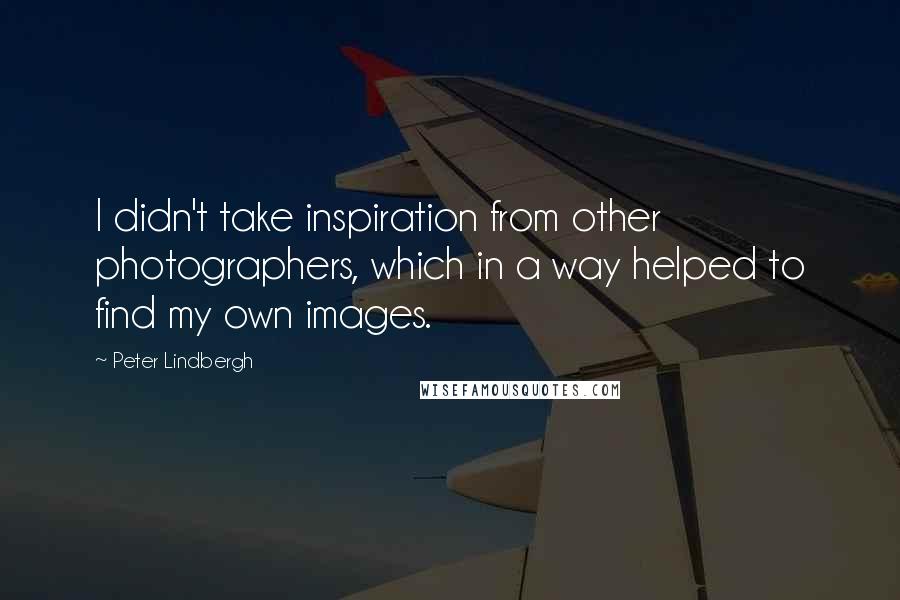 I didn't take inspiration from other photographers, which in a way helped to find my own images.

~ Peter Lindbergh

WISEFAMOUSQUOTES.COM